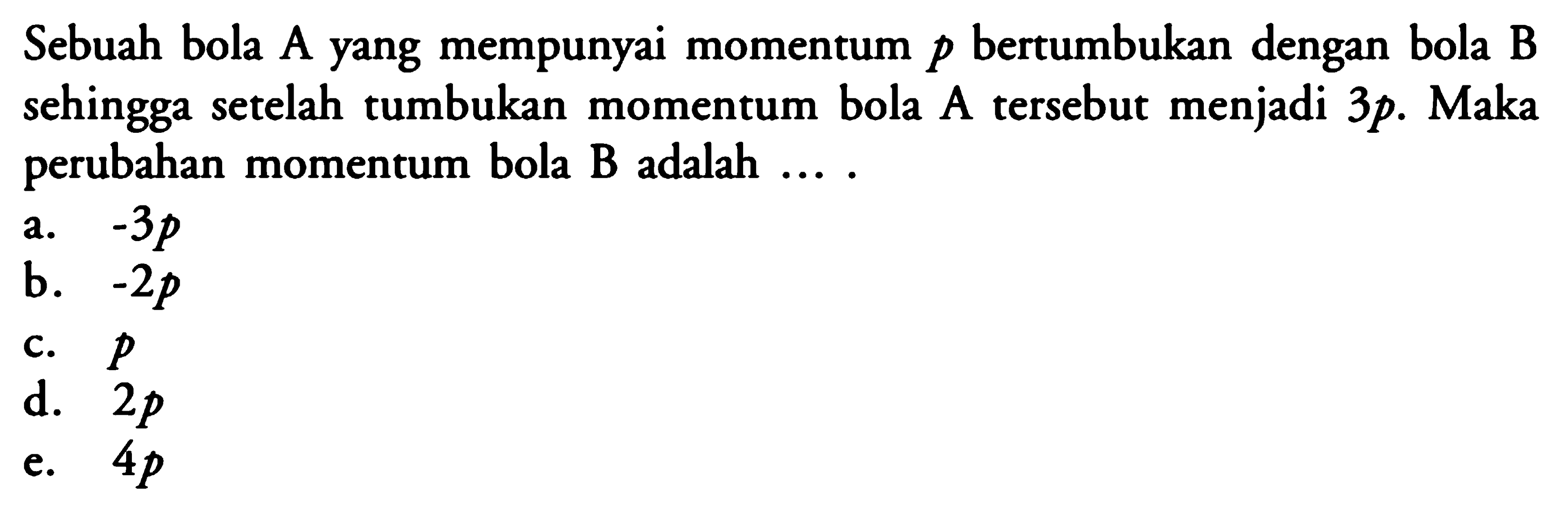 Sebuah bola A yang mempunyai momentum $p$ bertumbukan dengan bola B sehingga setelah tumbukan momentum bola A tersebut menjadi $3p$. Maka perubahan momentum bola B adalah ... .

a. $-3p$
b. $-2p$
c. $p$
d. $2p$
e. $4p$